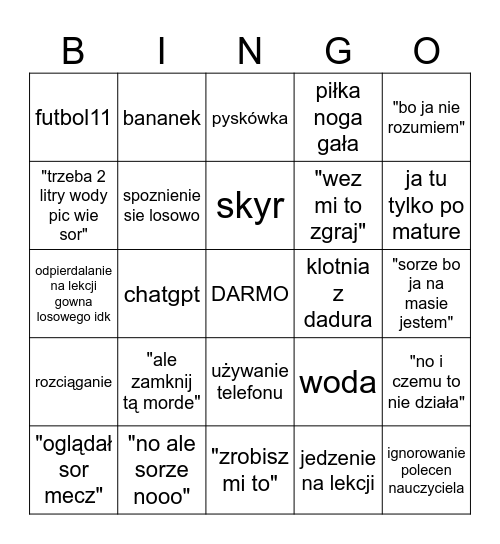 | B | I | N | G | O |
|---|---|---|---|---|
| futbol11 | bananek | pyskówka | piłka noga gała | "bo ja nie rozumiem" |
| "trzeba 2 litry wody pic wie sor" | spoznienie sie losowo | skyr | "wez mi to zgraj" | ja tu tylko po mature |
| odpierdalanie na lekcji gowna losowego idk | chatgpt | DARMO | klotnia z dadura | "sorze bo ja na masie jestem" |
| rozciąganie | "ale zamknij tą morde" | używanie telefonu | woda | "no i czemu to nie działa" |
| "oglądał sor mecz" | "no ale sorze nooo" | "zrobisz mi to" | jedzenie na lekcji | ignorowanie polecen nauczyciela |